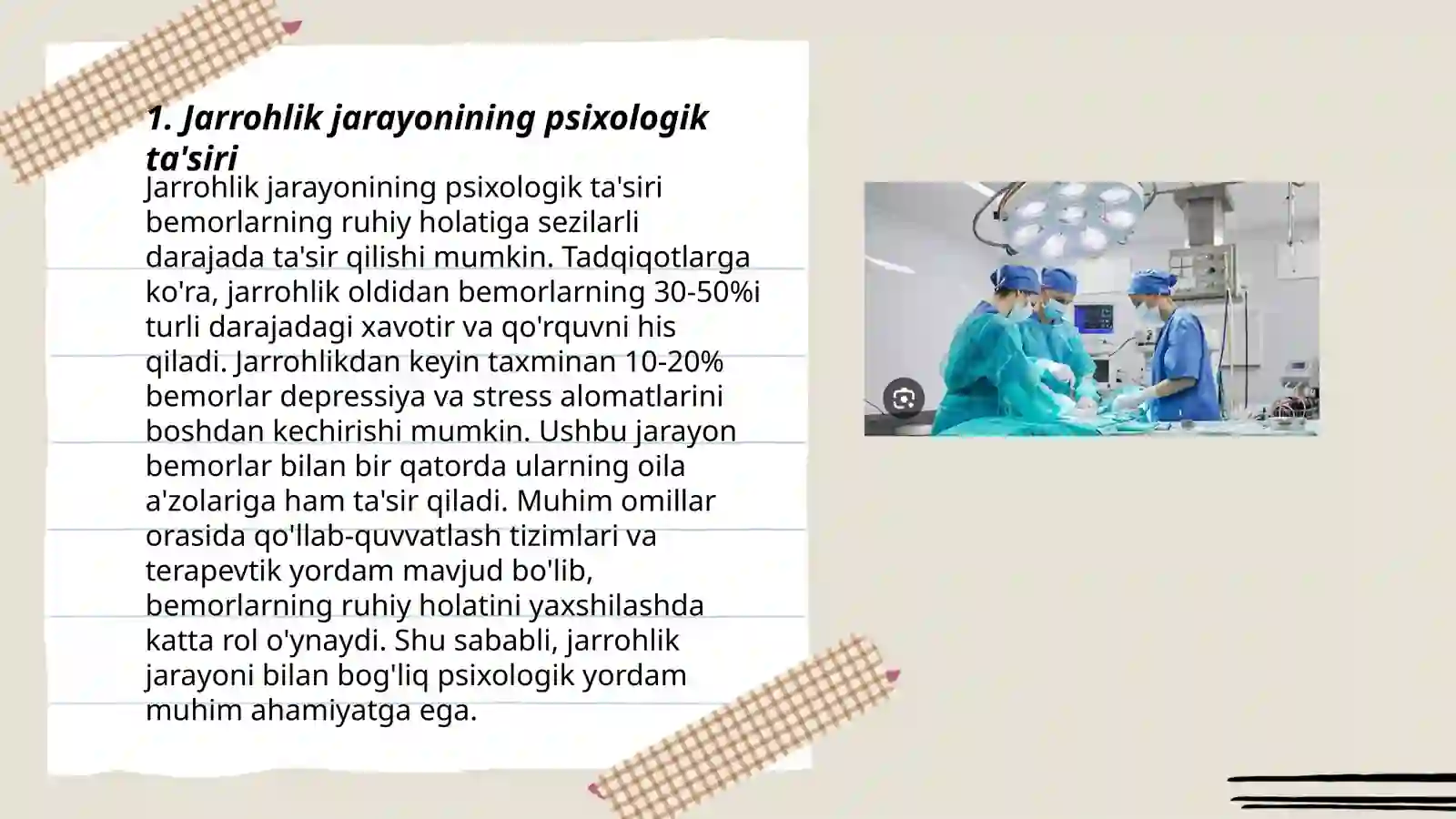 1. Jarrohlik jarayonining psixologik ta'siri

Jarrohlik jarayonining psixologik ta'siri bemorlarning ruhiy holatiga sezilarli darajada ta'sir qilishi mumkin. Tadqiqotlarga ko'ra, jarrohlik oldidan bemorlarning 30-50%i turli darajadagi xavotir va qo'rquvni his qiladi. Jarrohlikdan keyin taxminan 10-20% bemorlar depressiya va stress alomatlarini boshdan kechirishi mumkin. Ushbu jarayon bemorlar bilan bir qatorda ularning oila a'zolariga ham ta'sir qiladi. Muhim omillar orasida qo'llab-quvvatlash tizimlari va terapevtik yordam mavjud bo'lib, bemorlarning ruhiy holatini yaxshilashda katta rol o'ynaydi. Shu sababli, jarrohlik jarayoni bilan bog'liq psixologik yordam muhim ahamiyatga ega.